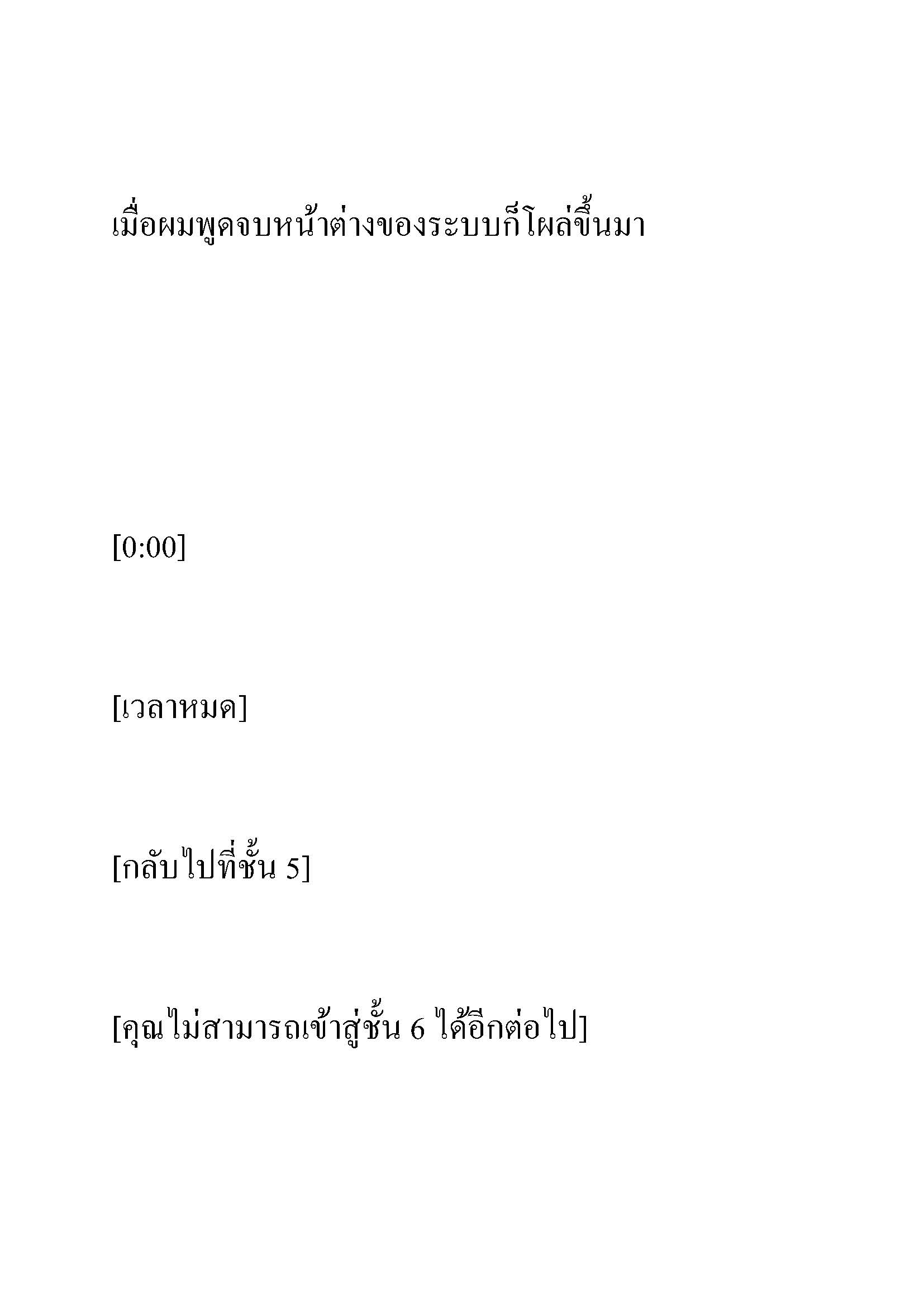 เมื่อผมพูดจบหน้าต่างของระบบก็โผล่ขึ้นมา

[0:00]

[เวลาหมด]

[กลับไปที่ชั้น 5]

[คุณไม่สามารถเข้าสู่ชั้น 6 ได้อีกต่อไป]